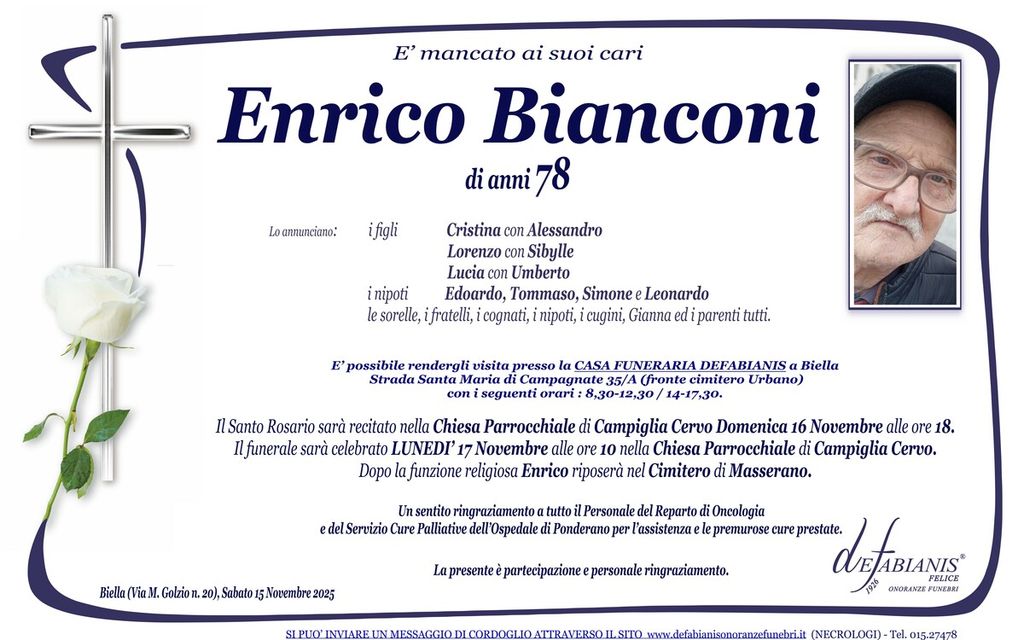 E' mancato ai suoi cari

Enrico Bianconi

di anni 78

Lo annunciano: i figli Cristina con Alessandro
Lorenzo con Sibylle
Lucia con Umberto
i nipoti Edoardo, Tommaso, Simone e Leonardo
le sorelle, i fratelli, i cognati, i nipoti, i cugini, Gianna ed i parenti tutti.

E' possibile rendergli visita presso la CASA FUNERARIA DEFABIANIS a Biella
Strada Santa Maria di Campagnate 35/A (fronte cimitero Urbano)
con i seguenti orari : 8,30-12,30 / 14-17,30.

Il Santo Rosario sarà recitato nella Chiesa Parrocchiale di Campiglia Cervo Domenica 16 Novembre alle ore 18.
Il funerale sarà celebrato LUNEDI' 17 Novembre alle ore 10 nella Chiesa Parrocchiale di Campiglia Cervo.
Dopo la funzione religiosa Enrico riposerà nel Cimitero di Masserano.

Un sentito ringraziamento a tutto il Personale del Reparto di Oncologia
e del Servizio Cure Palliative dell'Ospedale di Ponderano per l'assistenza e le premurose cure prestate.

La presente è partecipazione e personale ringraziamento.

Biella (Via M. Golzio n. 20), Sabato 15 Novembre 2025

deFABIANIS® FELICE 1926 ONORANZE FUNEBRI

SI PUO' INVIARE UN MESSAGGIO DI CORDOGLIO ATTRAVERSO IL SITO www.defabianisonoranzefunebri.it (NECROLOGI) - Tel. 015.27478